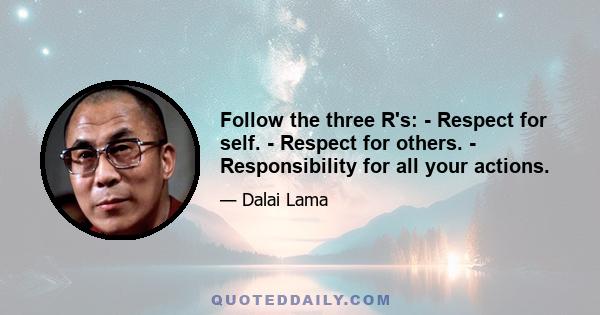 Follow the three R's: - Respect for self. - Respect for others. - Responsibility for all your actions.

— Dalai Lama

QUOTEDDAILY.COM